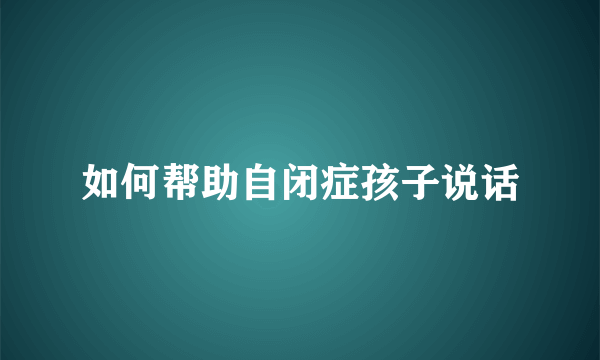 如何帮助自闭症孩子说话